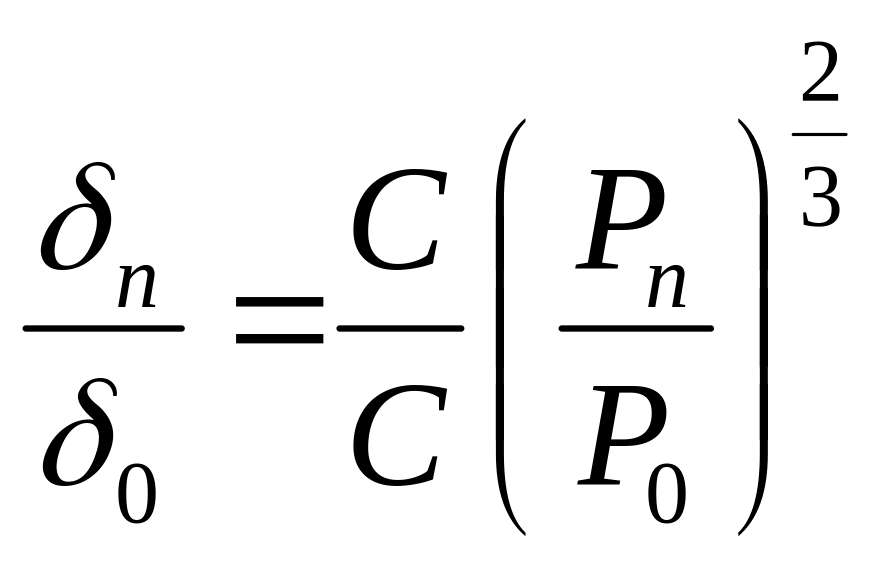 $\frac{\delta_n}{\delta_0} = \frac{C}{C}\left(\frac{P_n}{P_0}\right)^{\frac{2}{3}}$